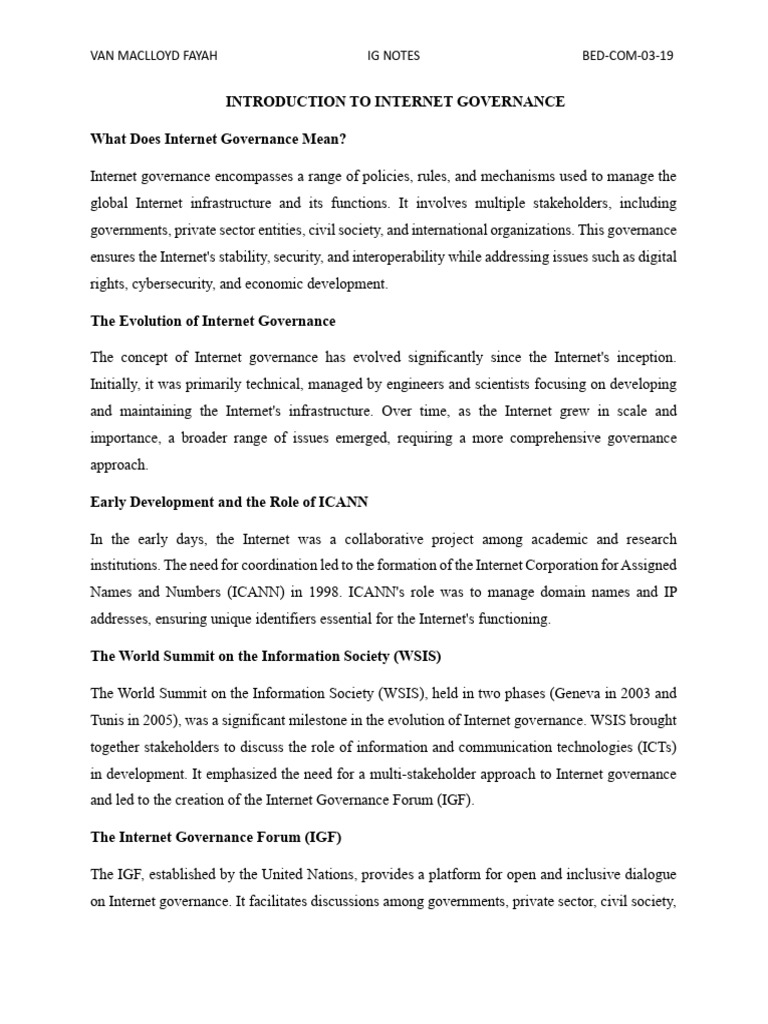 VAN MACLLOYD FAYAH IG NOTES BED-COM-03-19

INTRODUCTION TO INTERNET GOVERNANCE

What Does Internet Governance Mean?

Internet governance encompasses a range of policies, rules, and mechanisms used to manage the global Internet infrastructure and its functions. It involves multiple stakeholders, including governments, private sector entities, civil society, and international organizations. This governance ensures the Internet's stability, security, and interoperability while addressing issues such as digital rights, cybersecurity, and economic development.

The Evolution of Internet Governance

The concept of Internet governance has evolved significantly since the Internet's inception. Initially, it was primarily technical, managed by engineers and scientists focusing on developing and maintaining the Internet's infrastructure. Over time, as the Internet grew in scale and importance, a broader range of issues emerged, requiring a more comprehensive governance approach.

Early Development and the Role of ICANN

In the early days, the Internet was a collaborative project among academic and research institutions. The need for coordination led to the formation of the Internet Corporation for Assigned Names and Numbers (ICANN) in 1998. ICANN's role was to manage domain names and IP addresses, ensuring unique identifiers essential for the Internet's functioning.

The World Summit on the Information Society (WSIS)

The World Summit on the Information Society (WSIS), held in two phases (Geneva in 2003 and Tunis in 2005), was a significant milestone in the evolution of Internet governance. WSIS brought together stakeholders to discuss the role of information and communication technologies (ICTs) in development. It emphasized the need for a multi-stakeholder approach to Internet governance and led to the creation of the Internet Governance Forum (IGF).

The Internet Governance Forum (IGF)

The IGF, established by the United Nations, provides a platform for open and inclusive dialogue on Internet governance. It facilitates discussions among governments, private sector, civil society,